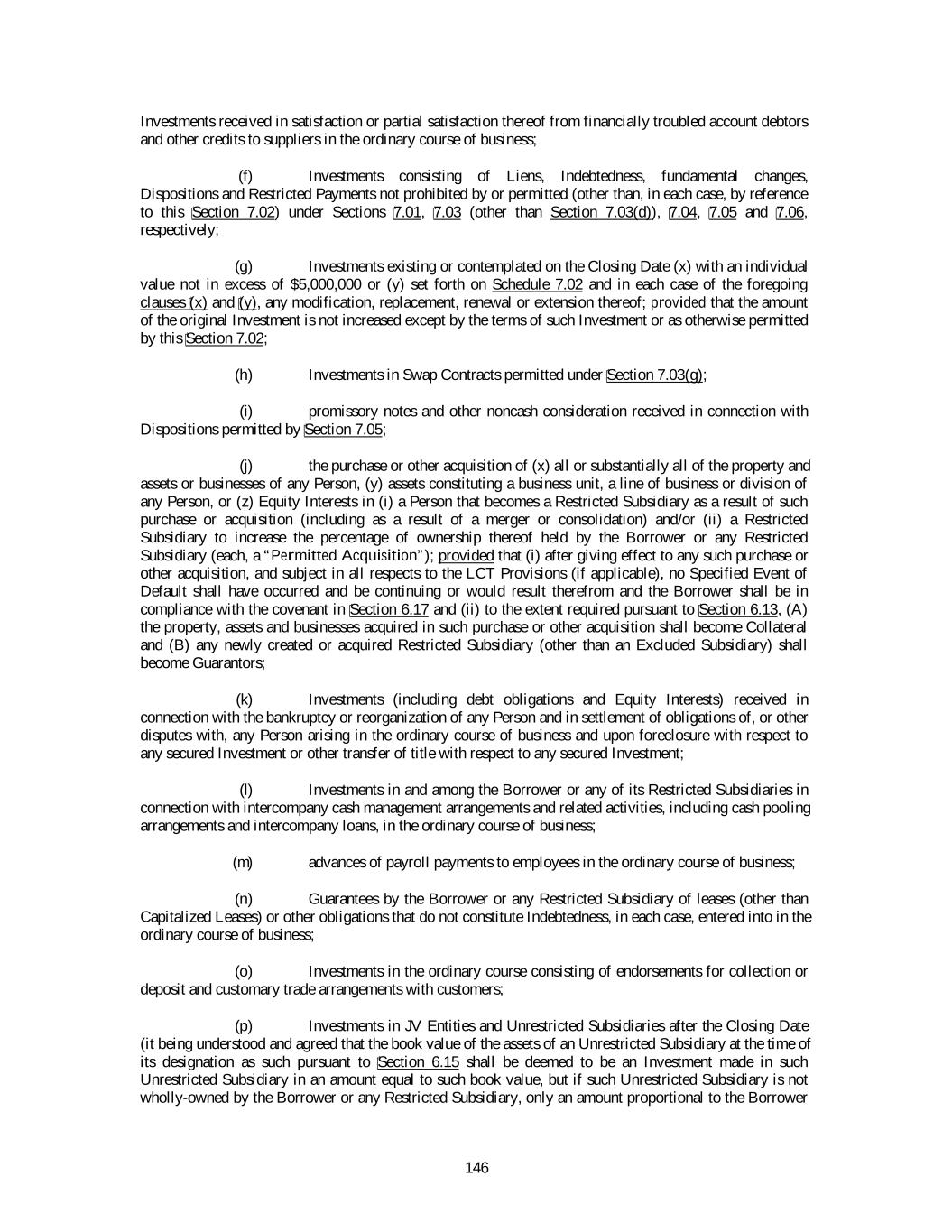 Investments received in satisfaction or partial satisfaction thereof from financially troubled account debtors and other credits to suppliers in the ordinary course of business;

(f) Investments consisting of Liens, Indebtedness, fundamental changes, Dispositions and Restricted Payments not prohibited by or permitted (other than, in each case, by reference to this Section 7.02) under Sections 7.01, 7.03 (other than Section 7.03(d)), 7.04, 7.05 and 7.06, respectively;

(g) Investments existing or contemplated on the Closing Date (x) with an individual value not in excess of $5,000,000 or (y) set forth on Schedule 7.02 and in each case of the foregoing clauses (x) and (y), any modification, replacement, renewal or extension thereof; provided that the amount of the original Investment is not increased except by the terms of such Investment or as otherwise permitted by this Section 7.02;

(h) Investments in Swap Contracts permitted under Section 7.03(g);

(i) promissory notes and other noncash consideration received in connection with Dispositions permitted by Section 7.05;

(j) the purchase or other acquisition of (x) all or substantially all of the property and assets or businesses of any Person, (y) assets constituting a business unit, a line of business or division of any Person, or (z) Equity Interests in (i) a Person that becomes a Restricted Subsidiary as a result of such purchase or acquisition (including as a result of a merger or consolidation) and/or (ii) a Restricted Subsidiary to increase the percentage of ownership thereof held by the Borrower or any Restricted Subsidiary (each, a "Permitted Acquisition"); provided that (i) after giving effect to any such purchase or other acquisition, and subject in all respects to the LCT Provisions (if applicable), no Specified Event of Default shall have occurred and be continuing or would result therefrom and the Borrower shall be in compliance with the covenant in Section 6.17 and (ii) to the extent required pursuant to Section 6.13, (A) the property, assets and businesses acquired in such purchase or other acquisition shall become Collateral and (B) any newly created or acquired Restricted Subsidiary (other than an Excluded Subsidiary) shall become Guarantors;

(k) Investments (including debt obligations and Equity Interests) received in connection with the bankruptcy or reorganization of any Person and in settlement of obligations of, or other disputes with, any Person arising in the ordinary course of business and upon foreclosure with respect to any secured Investment or other transfer of title with respect to any secured Investment;

(l) Investments in and among the Borrower or any of its Restricted Subsidiaries in connection with intercompany cash management arrangements and related activities, including cash pooling arrangements and intercompany loans, in the ordinary course of business;

(m) advances of payroll payments to employees in the ordinary course of business;

(n) Guarantees by the Borrower or any Restricted Subsidiary of leases (other than Capitalized Leases) or other obligations that do not constitute Indebtedness, in each case, entered into in the ordinary course of business;

(o) Investments in the ordinary course consisting of endorsements for collection or deposit and customary trade arrangements with customers;

(p) Investments in JV Entities and Unrestricted Subsidiaries after the Closing Date (it being understood and agreed that the book value of the assets of an Unrestricted Subsidiary at the time of its designation as such pursuant to Section 6.15 shall be deemed to be an Investment made in such Unrestricted Subsidiary in an amount equal to such book value, but if such Unrestricted Subsidiary is not wholly-owned by the Borrower or any Restricted Subsidiary, only an amount proportional to the Borrower

146